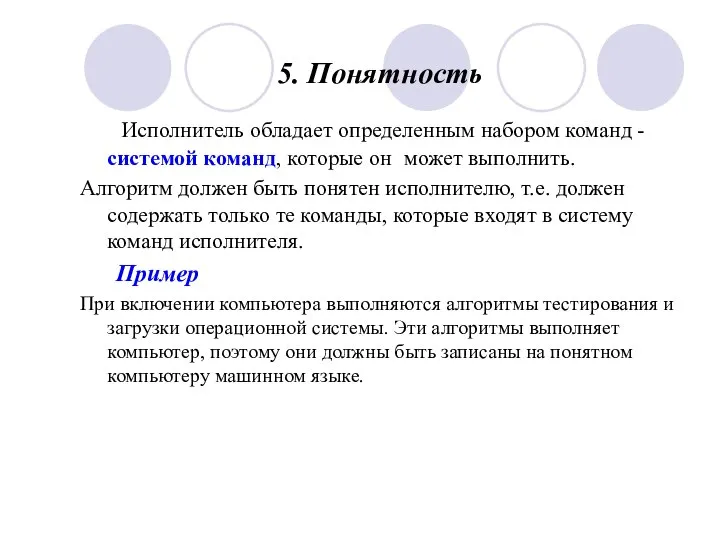 5. Понятность

Исполнитель обладает определенным набором команд - системой команд, которые он может выполнить.

Алгоритм должен быть понятен исполнителю, т.е. должен содержать только те команды, которые входят в систему команд исполнителя.

Пример

При включении компьютера выполняются алгоритмы тестирования и загрузки операционной системы. Эти алгоритмы выполняет компьютер, поэтому они должны быть записаны на понятном компьютеру машинном языке.